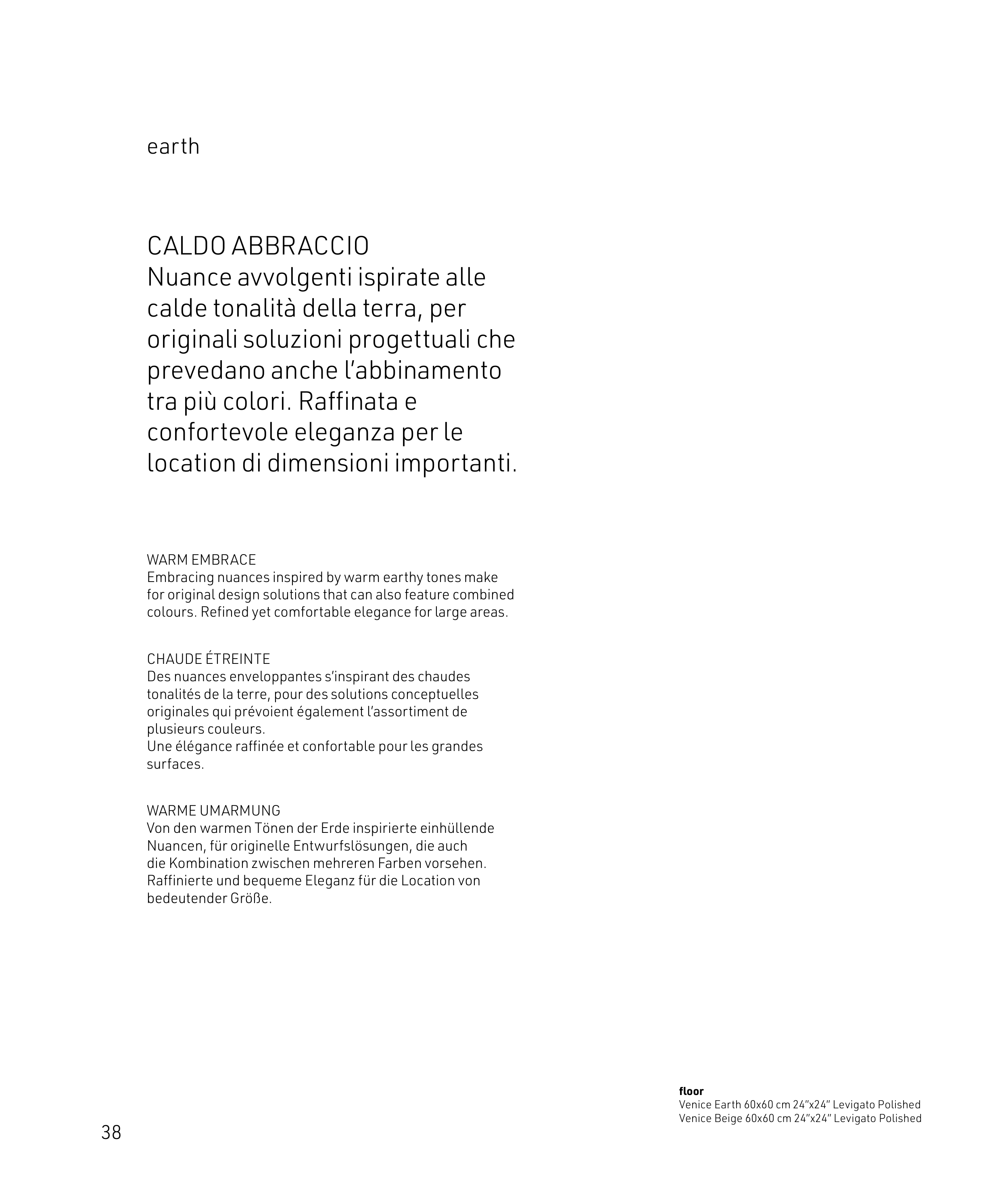 earth

CALDO ABBRACCIO
Nuance avvolgenti ispirate alle calde tonalità della terra, per originali soluzioni progettuali che prevedano anche l'abbinamento tra più colori. Raffinata e confortevole eleganza per le location di dimensioni importanti.

WARM EMBRACE
Embracing nuances inspired by warm earthy tones make for original design solutions that can also feature combined colours. Refined yet comfortable elegance for large areas.

CHAUDE ÉTREINTE
Des nuances enveloppantes s'inspirant des chaudes tonalités de la terre, pour des solutions conceptuelles originales qui prévoient également l'assortiment de plusieurs couleurs.
Une élégance raffinée et confortable pour les grandes surfaces.

WARME UMARMUNG
Von den warmen Tönen der Erde inspirierte einhüllende Nuancen, für originelle Entwurfslösungen, die auch die Kombination zwischen mehreren Farben vorsehen. Raffinierte und bequeme Eleganz für die Location von bedeutender Größe.

floor
Venice Earth 60x60 cm 24"x24" Levigato Polished
Venice Beige 60x60 cm 24"x24" Levigato Polished

38